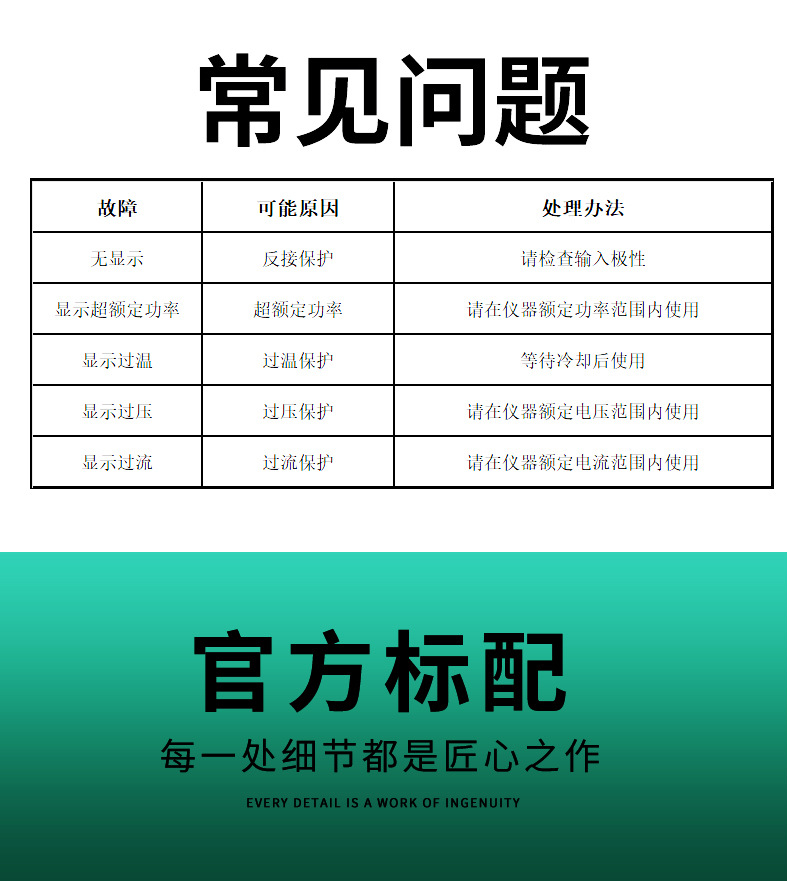 常见问题

| 故障 | 可能原因 | 处理办法 |
|---|---|---|
| 无显示 | 反接保护 | 请检查输入极性 |
| 显示超额定功率 | 超额定功率 | 请在仪器额定功率范围内使用 |
| 显示过温 | 过温保护 | 等待冷却后使用 |
| 显示过压 | 过压保护 | 请在仪器额定电压范围内使用 |
| 显示过流 | 过流保护 | 请在仪器额定电流范围内使用 |

官方标配

每一处细节都是匠心之作

EVERY DETAIL IS A WORK OF INGENUITY